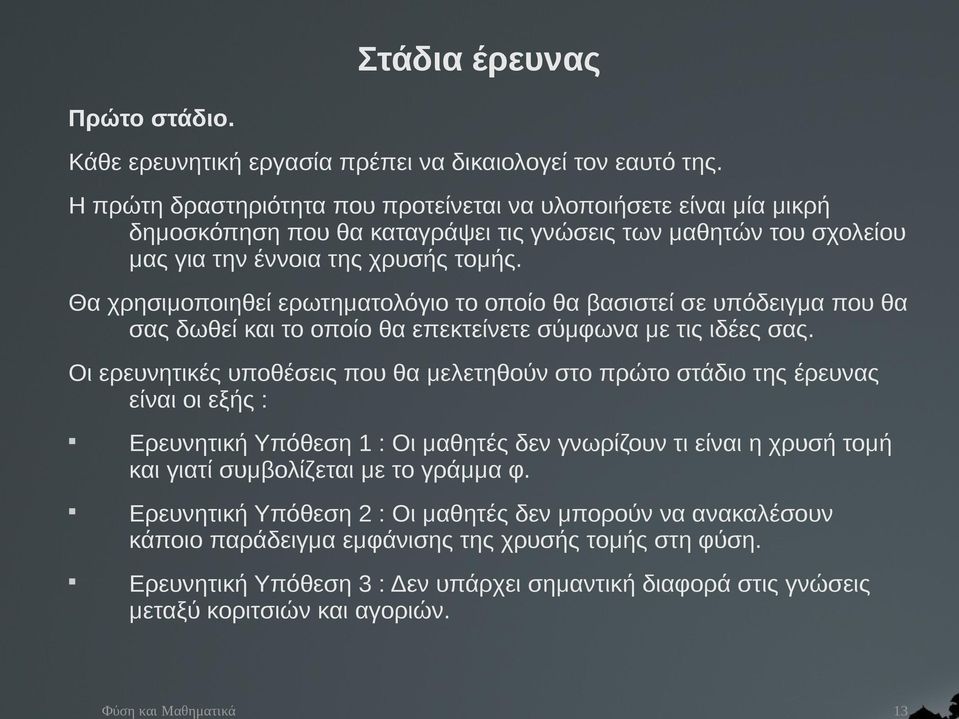 Στάδια έρευνας

Πρώτο στάδιο.

Κάθε ερευνητική εργασία πρέπει να δικαιολογεί τον εαυτό της.

Η πρώτη δραστηριότητα που προτείνεται να υλοποιήσετε είναι μία μικρή δημοσκόπηση που θα καταγράψει τις γνώσεις των μαθητών του σχολείου μας για την έννοια της χρυσής τομής.

Θα χρησιμοποιηθεί ερωτηματολόγιο το οποίο θα βασιστεί σε υπόδειγμα που θα σας δωθεί και το οποίο θα επεκτείνετε σύμφωνα με τις ιδέες σας.

Οι ερευνητικές υποθέσεις που θα μελετηθούν στο πρώτο στάδιο της έρευνας είναι οι εξής :

▪ Ερευνητική Υπόθεση 1 : Οι μαθητές δεν γνωρίζουν τι είναι η χρυσή τομή και γιατί συμβολίζεται με το γράμμα φ.

▪ Ερευνητική Υπόθεση 2 : Οι μαθητές δεν μπορούν να ανακαλέσουν κάποιο παράδειγμα εμφάνισης της χρυσής τομής στη φύση.

▪ Ερευνητική Υπόθεση 3 : Δεν υπάρχει σημαντική διαφορά στις γνώσεις μεταξύ κοριτσιών και αγοριών.

Φύση και Μαθηματικά

13